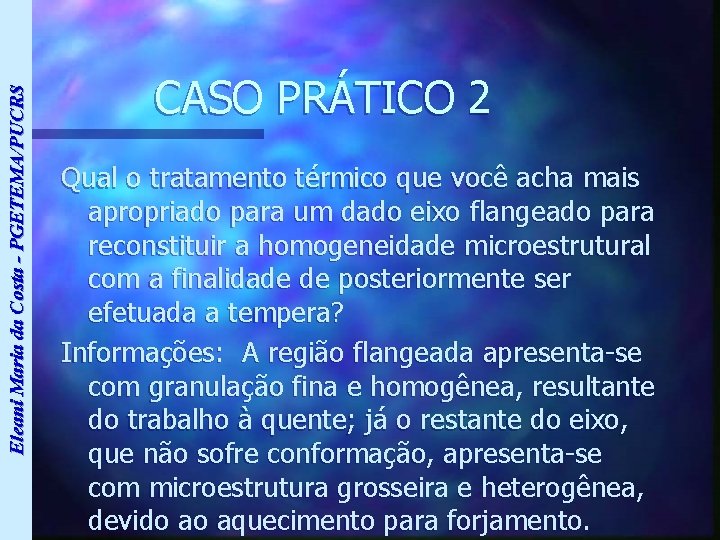 Eleani Maria da Costa - PGETEMA/PUCRS

CASO PRÁTICO 2

Qual o tratamento térmico que você acha mais apropriado para um dado eixo flangeado para reconstituir a homogeneidade microestrutural com a finalidade de posteriormente ser efetuada a tempera?

Informações: A região flangeada apresenta-se com granulação fina e homogênea, resultante do trabalho à quente; já o restante do eixo, que não sofre conformação, apresenta-se com microestrutura grosseira e heterogênea, devido ao aquecimento para forjamento.